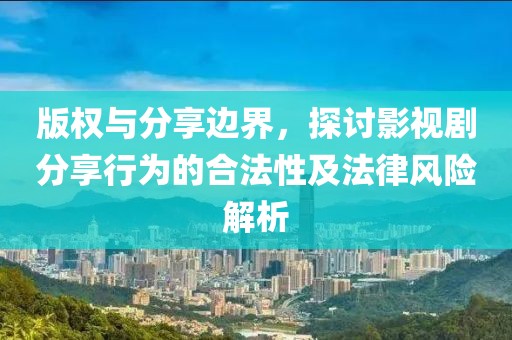 版权与分享边界，探讨影视剧分享行为的合法性及法律风险解析